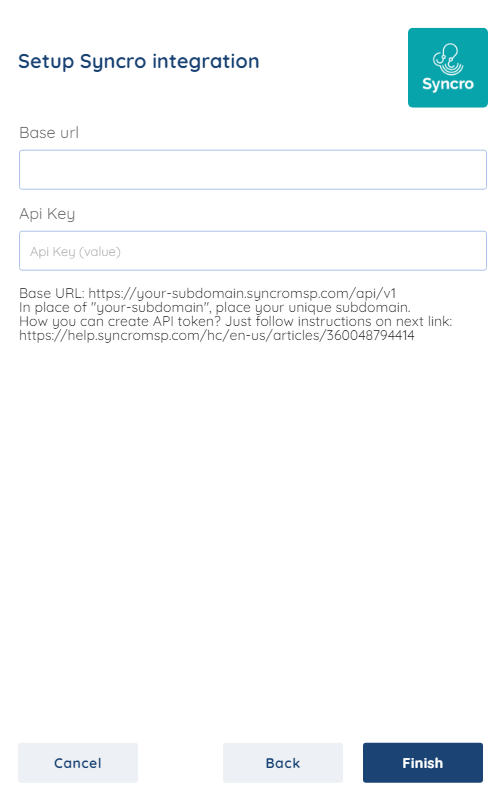 Setup Syncro integration

Syncro

Base url

Api Key

Api Key (value)

Base URL: https://your-subdomain.syncromsp.com/api/v1
In place of "your-subdomain", place your unique subdomain.
How you can create API token? Just follow instructions on next link:
https://help.syncromsp.com/hc/en-us/articles/360048794414

Cancel

Back

Finish